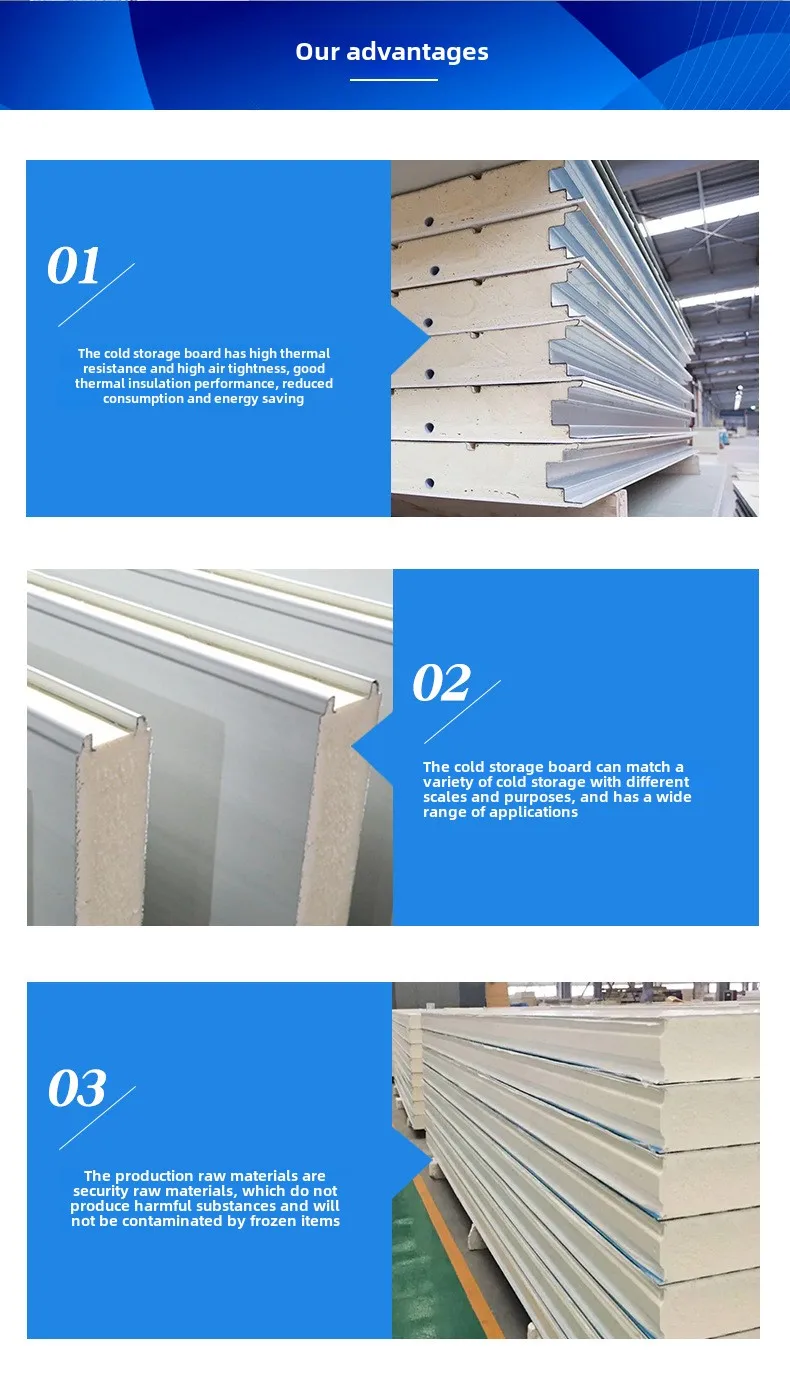 Our advantages

01

The cold storage board has high thermal resistance and high air tightness, good thermal insulation performance, reduced consumption and energy saving

02

The cold storage board can match a variety of cold storage with different scales and purposes, and has a wide range of applications

03

The production raw materials are security raw materials, which do not produce harmful substances and will not be contaminated by frozen items